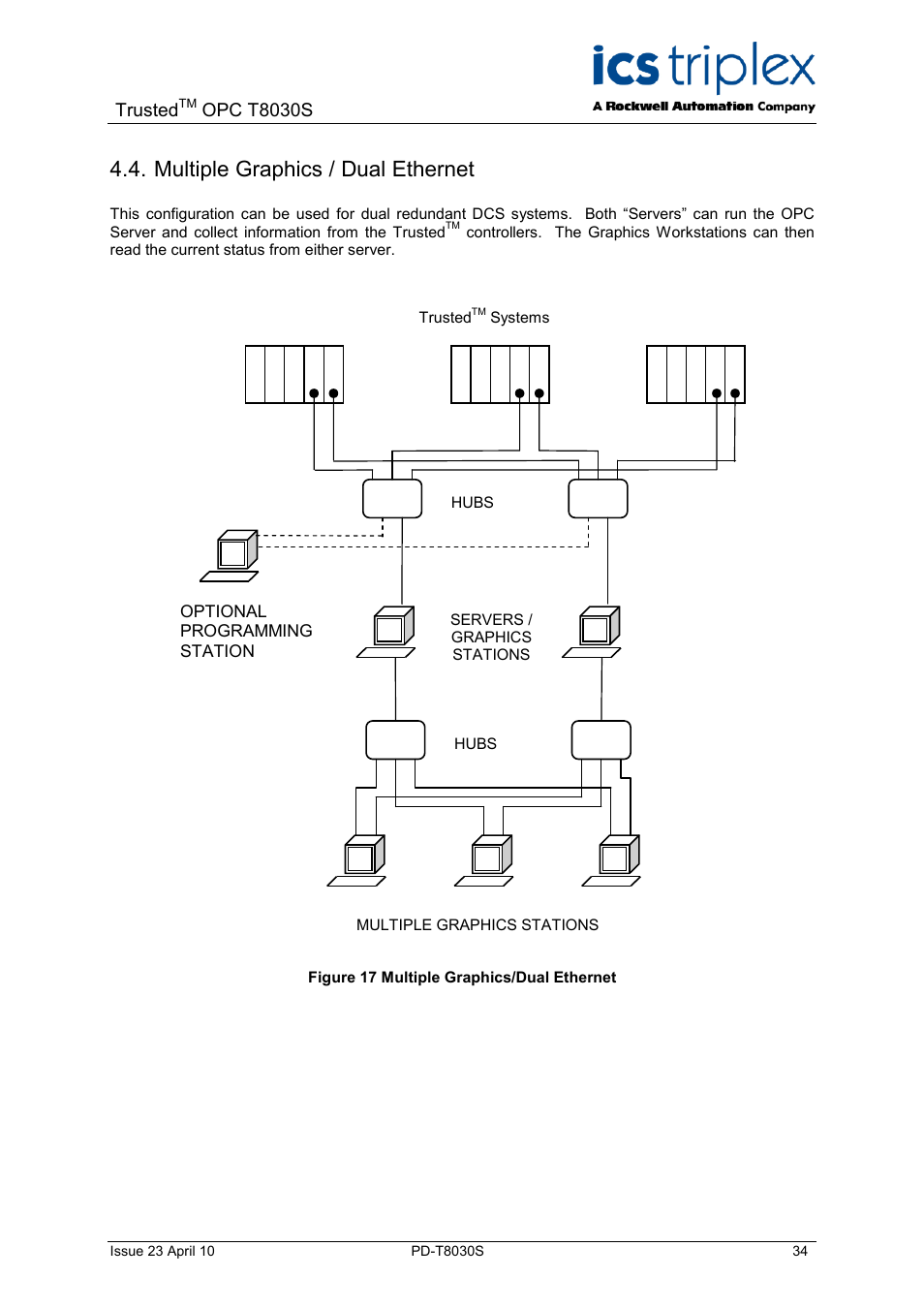 Trusted$^{TM}$ OPC T8030S

ics triplex
A Rockwell Automation Company

4.4. Multiple Graphics / Dual Ethernet

This configuration can be used for dual redundant DCS systems. Both “Servers” can run the OPC Server and collect information from the Trusted$^{TM}$ controllers. The Graphics Workstations can then read the current status from either server.

Trusted$^{TM}$ Systems

HUBS

OPTIONAL PROGRAMMING STATION

SERVERS / GRAPHICS STATIONS

HUBS

MULTIPLE GRAPHICS STATIONS

Figure 17 Multiple Graphics/Dual Ethernet

Issue 23 April 10 PD-T8030S 34